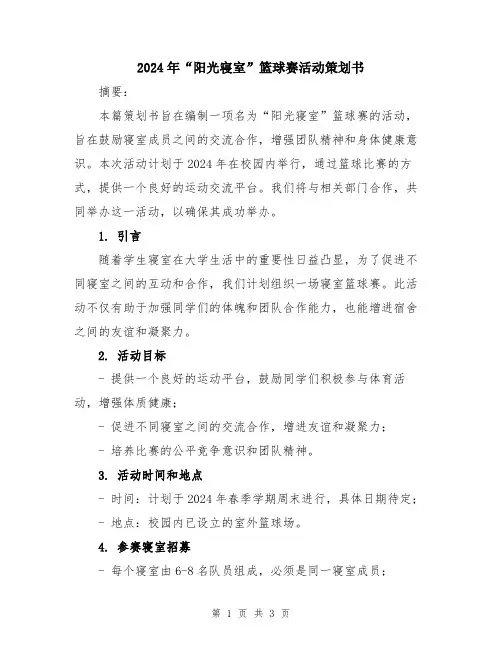 2024年“阳光寝室”篮球赛活动策划书

摘要：

本篇策划书旨在编制一项名为“阳光寝室”篮球赛的活动，旨在鼓励寝室成员之间的交流合作，增强团队精神和身体健康意识。本次活动计划于2024年在校园内举行，通过篮球比赛的方式，提供一个良好的运动交流平台。我们将与相关部门合作，共同举办这一活动，以确保其成功举办。

1. 引言

随着学生寝室在大学生活中的重要性日益凸显，为了促进不同寝室之间的互动和合作，我们计划组织一场寝室篮球赛。此活动不仅有助于加强同学们的体魄和团队合作能力，也能增进宿舍之间的友谊和凝聚力。

2. 活动目标

- 提供一个良好的运动平台，鼓励同学们积极参与体育活动，增强体质健康；

- 促进不同寝室之间的交流合作，增进友谊和凝聚力；

- 培养比赛的公平竞争意识和团队精神。

3. 活动时间和地点

- 时间：计划于2024年春季学期周末进行，具体日期待定；

- 地点：校园内已设立的室外篮球场。

4. 参赛寝室招募

- 每个寝室由6-8名队员组成，必须是同一寝室成员；

第 1 页 共 3 页